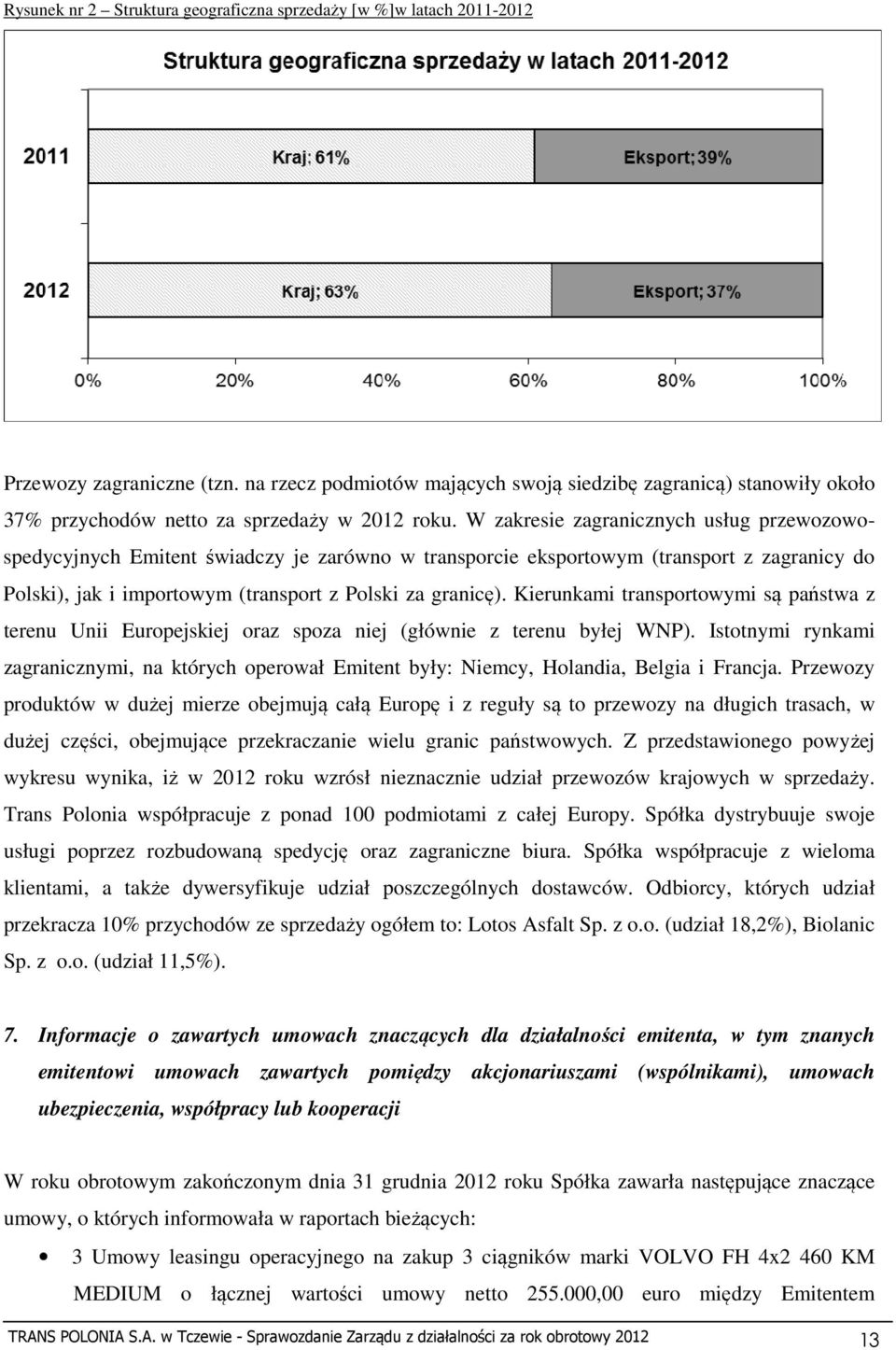 Rysunek nr 2 – Struktura geograficzna sprzedaży [w %]w latach 2011-2012

Struktura geograficzna sprzedaży w latach 2011-2012

2011
Kraj; 61%
Eksport; 39%

2012
Kraj; 63%
Eksport; 37%

0% 20% 40% 60% 80% 100%

Przewozy zagraniczne (tzn. na rzecz podmiotów mających swoją siedzibę zagranicą) stanowiły około 37% przychodów netto za sprzedaży w 2012 roku. W zakresie zagranicznych usług przewozowo-spedycyjnych Emitent świadczy je zarówno w transporcie eksportowym (transport z zagranicy do Polski), jak i importowym (transport z Polski za granicę). Kierunkami transportowymi są państwa z terenu Unii Europejskiej oraz spoza niej (głównie z terenu byłej WNP). Istotnymi rynkami zagranicznymi, na których operował Emitent były: Niemcy, Holandia, Belgia i Francja. Przewozy produktów w dużej mierze obejmują całą Europę i z reguły są to przewozy na długich trasach, w dużej części, obejmujące przekraczanie wielu granic państwowych. Z przedstawionego powyżej wykresu wynika, iż w 2012 roku wzrósł nieznacznie udział przewozów krajowych w sprzedaży. Trans Polonia współpracuje z ponad 100 podmiotami z całej Europy. Spółka dystrybuuje swoje usługi poprzez rozbudowaną spedycję oraz zagraniczne biura. Spółka współpracuje z wieloma klientami, a także dywersyfikuje udział poszczególnych dostawców. Odbiorcy, których udział przekracza 10% przychodów ze sprzedaży ogółem to: Lotos Asfalt Sp. z o.o. (udział 18,2%), Biolanic Sp. z o.o. (udział 11,5%).

7. Informacje o zawartych umowach znaczących dla działalności emitenta, w tym znanych emitentowi umowach zawartych pomiędzy akcjonariuszami (wspólnikami), umowach ubezpieczenia, współpracy lub kooperacji

W roku obrotowym zakończonym dnia 31 grudnia 2012 roku Spółka zawarła następujące znaczące umowy, o których informowała w raportach bieżących:

• 3 Umowy leasingu operacyjnego na zakup 3 ciągników marki VOLVO FH 4x2 460 KM MEDIUM o łącznej wartości umowy netto 255.000,00 euro między Emitentem

TRANS POLONIA S.A. w Tczewie - Sprawozdanie Zarządu z działalności za rok obrotowy 2012 13